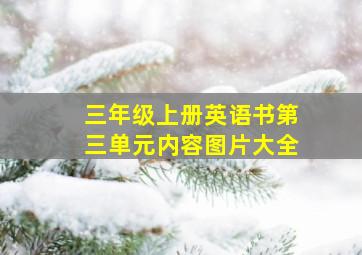 三年级上册英语书第三单元内容图片大全